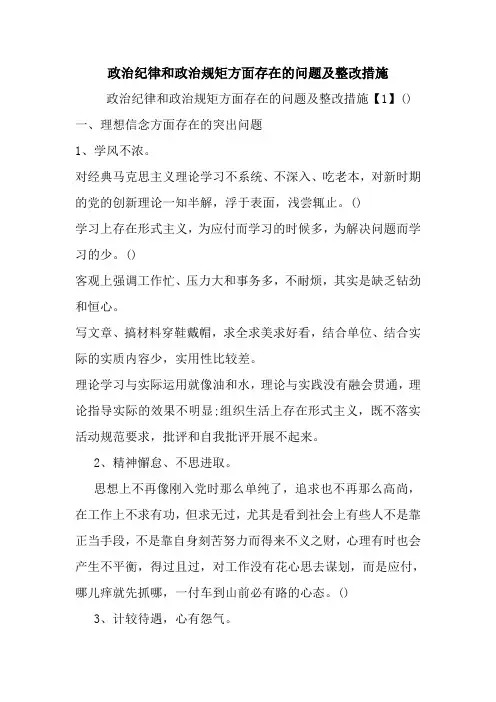 政治纪律和政治规矩方面存在的问题及整改措施

政治纪律和政治规矩方面存在的问题及整改措施【1】()

一、理想信念方面存在的突出问题

1、学风不浓。

对经典马克思主义理论学习不系统、不深入、吃老本，对新时期的党的创新理论一知半解，浮于表面，浅尝辄止。()

学习上存在形式主义，为应付而学习的时候多，为解决问题而学习的少。()

客观上强调工作忙、压力大和事务多，不耐烦，其实是缺乏钻劲和恒心。

写文章、搞材料穿鞋戴帽，求全求美求好看，结合单位、结合实际的实质内容少，实用性比较差。

理论学习与实际运用就像油和水，理论与实践没有融会贯通，理论指导实际的效果不明显;组织生活上存在形式主义，既不落实活动规范要求，批评和自我批评开展不起来。

2、精神懈怠、不思进取。

思想上不再像刚入党时那么单纯了，追求也不再那么高尚，在工作上不求有功，但求无过，尤其是看到社会上有些人不是靠正当手段，不是靠自身刻苦努力而得来不义之财，心理有时也会产生不平衡，得过且过，对工作没有花心思去谋划，而是应付，哪儿痒就先抓哪，一付车到山前必有路的心态。()

3、计较待遇，心有怨气。